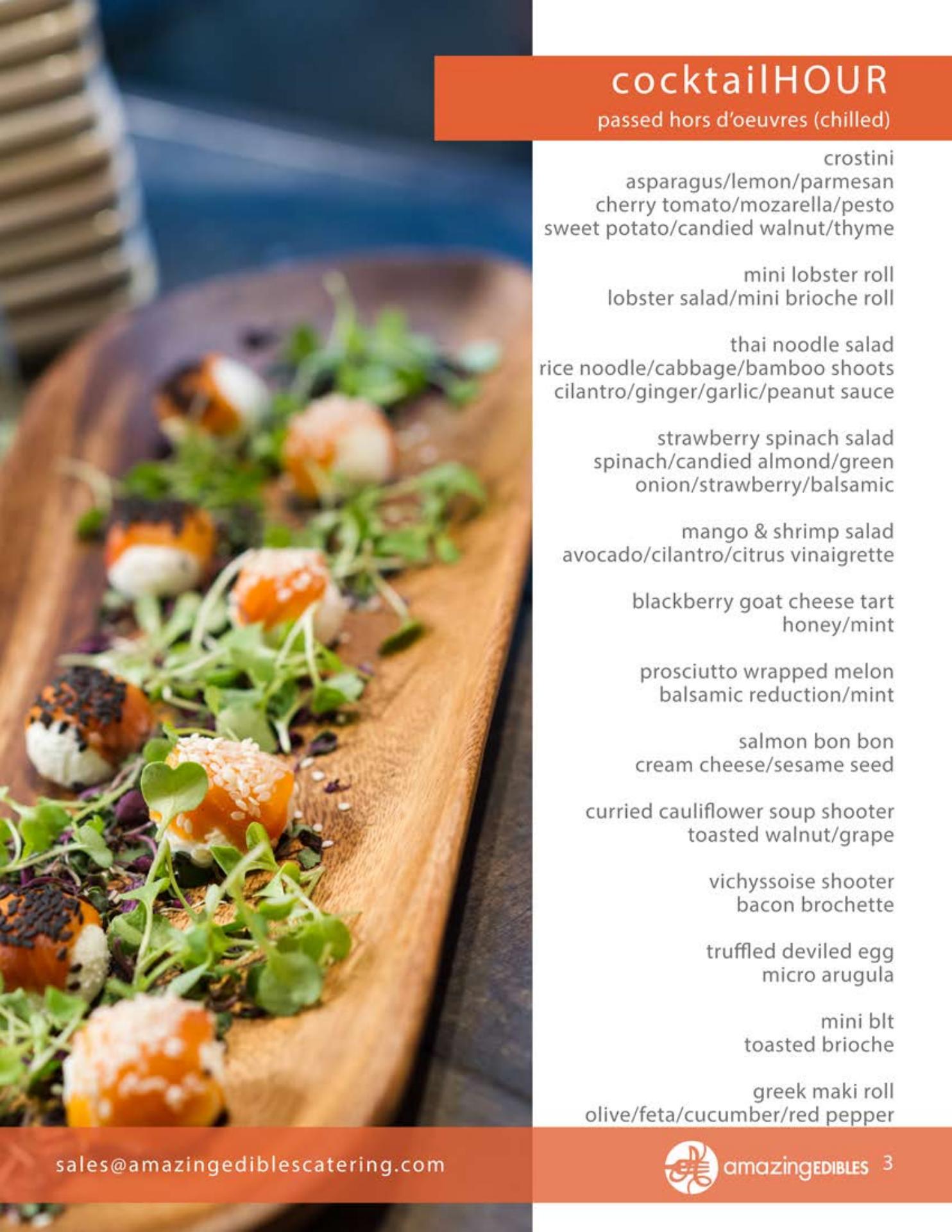 cocktailHOUR
passed hors d'oeuvres (chilled)

crostini
asparagus/lemon/parmesan
cherry tomato/mozarella/pesto
sweet potato/candied walnut/thyme

mini lobster roll
lobster salad/mini brioche roll

thai noodle salad
rice noodle/cabbage/bamboo shoots
cilantro/ginger/garlic/peanut sauce

strawberry spinach salad
spinach/candied almond/green
onion/strawberry/balsamic

mango & shrimp salad
avocado/cilantro/citrus vinaigrette

blackberry goat cheese tart
honey/mint

prosciutto wrapped melon
balsamic reduction/mint

salmon bon bon
cream cheese/sesame seed

curried cauliflower soup shooter
toasted walnut/grape

vichyssoise shooter
bacon brochette

truffled deviled egg
micro arugula

mini blt
toasted brioche

greek maki roll
olive/feta/cucumber/red pepper

sales@amazingediblescatering.com

amazingEDIBLES 3